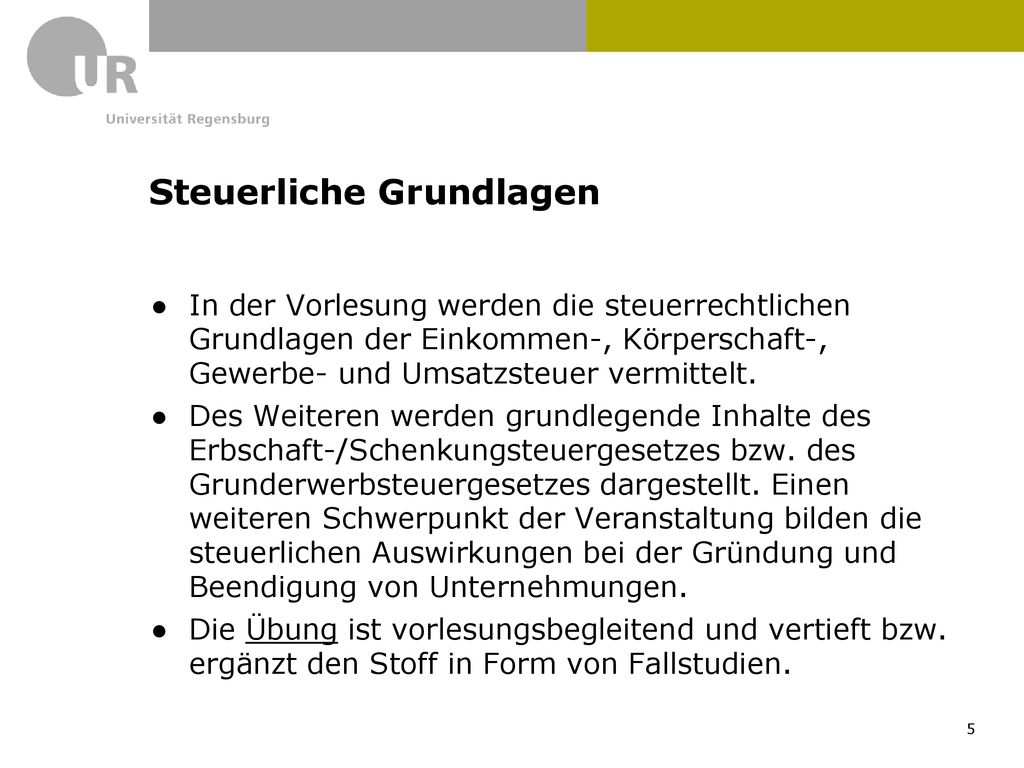 UR
Universität Regensburg

Steuerliche Grundlagen

● In der Vorlesung werden die steuerrechtlichen Grundlagen der Einkommen-, Körperschaft-, Gewerbe- und Umsatzsteuer vermittelt.

● Des Weiteren werden grundlegende Inhalte des Erbschaft-/Schenkungsteuergesetzes bzw. des Grunderwerbsteuergesetzes dargestellt. Einen weiteren Schwerpunkt der Veranstaltung bilden die steuerlichen Auswirkungen bei der Gründung und Beendigung von Unternehmungen.

● Die Übung ist vorlesungsbegleitend und vertieft bzw. ergänzt den Stoff in Form von Fallstudien.

5